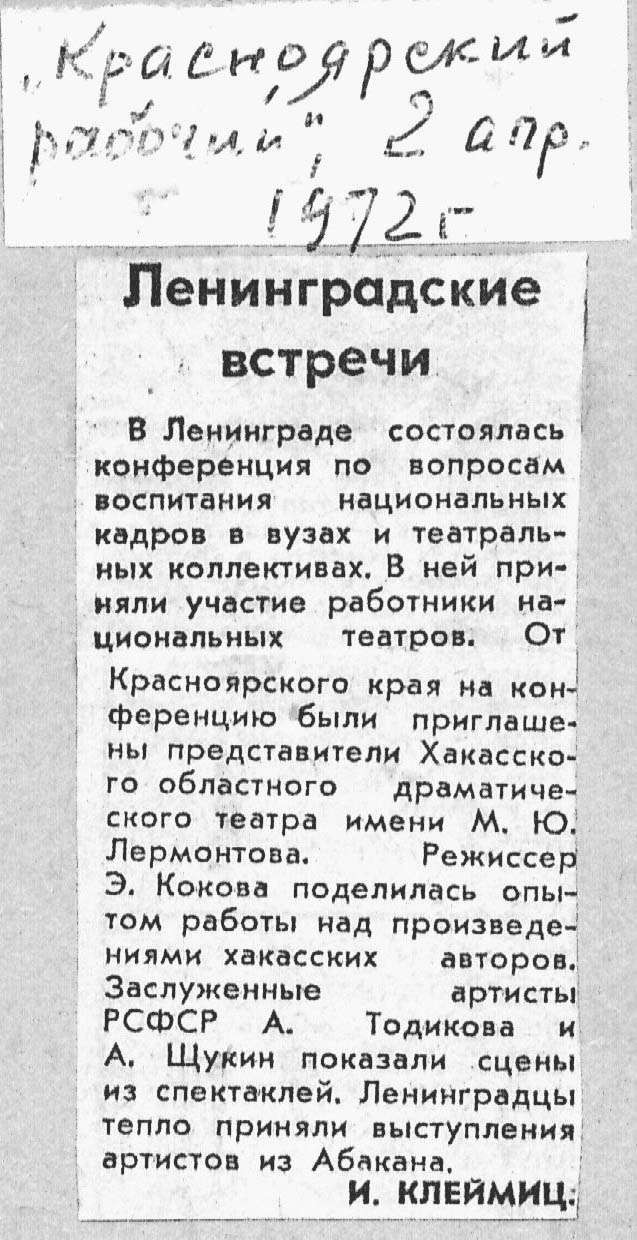 „Красноярский рабочий", 2 апр. 1972 г

Ленинградские встречи

В Ленинграде состоялась конференция по вопросам воспитания национальных кадров в вузах и театральных коллективах. В ней приняли участие работники национальных театров. От Красноярского края на конференцию были приглашены представители Хакасского областного драматического театра имени М. Ю. Лермонтова. Режиссер Э. Кокова поделилась опытом работы над произведениями хакасских авторов. Заслуженные артисты РСФСР А. Тодикова и А. Щукин показали сцены из спектаклей. Ленинградцы тепло приняли выступления артистов из Абакана.

И. КЛЕЙМИЦ.